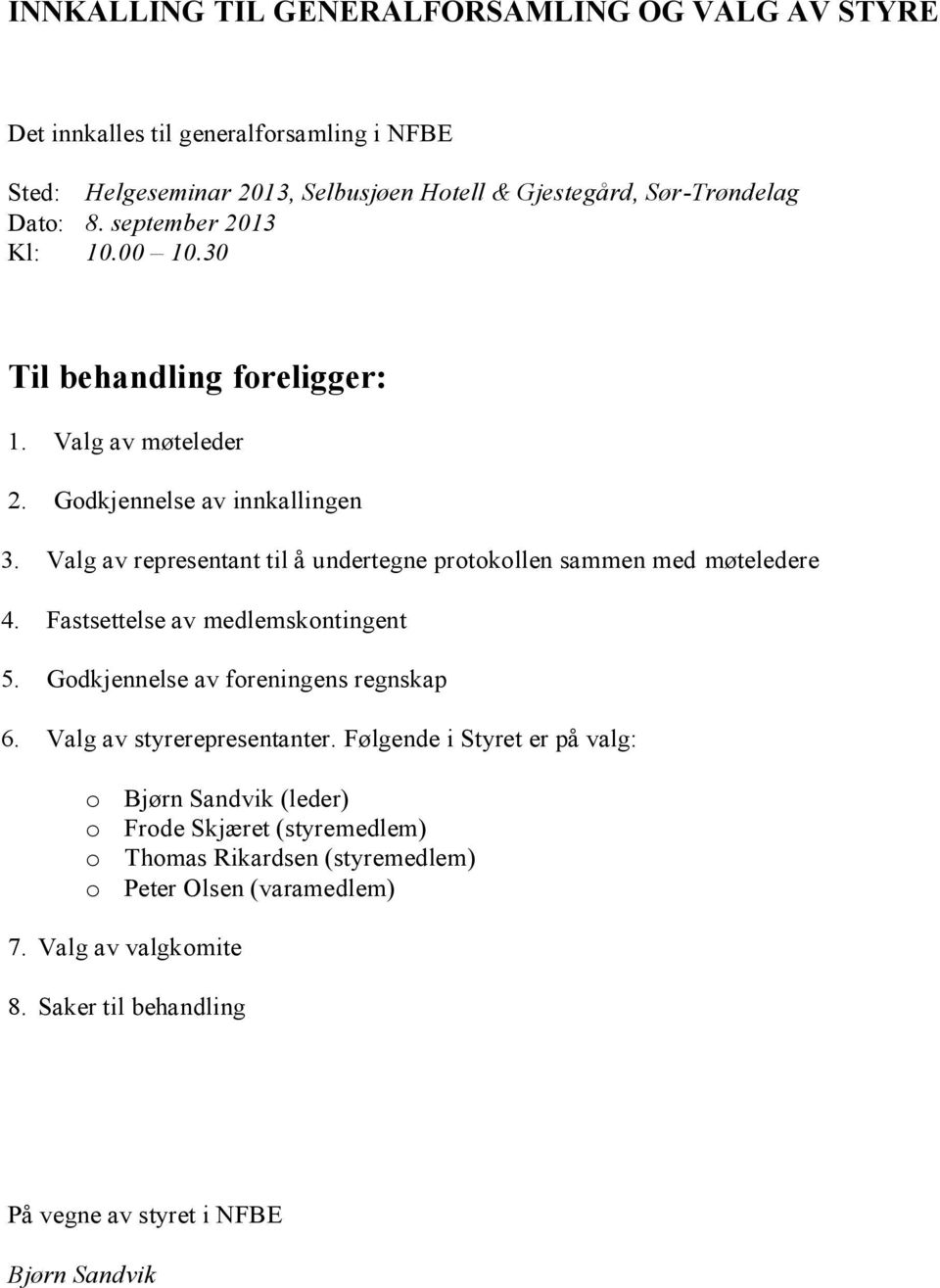 INNKALLING TIL GENERALFORSAMLING OG VALG AV STYRE

Det innkalles til generalforsamling i NFBE

Sted: Helgeseminar 2013, Selbusjøen Hotell & Gjestegård, Sør-Trøndelag
Dato: 8. september 2013
Kl: 10.00 – 10.30

Til behandling foreligger:

1. Valg av møteleder
2. Godkjennelse av innkallingen
3. Valg av representant til å undertegne protokollen sammen med møteledere
4. Fastsettelse av medlemskontingent
5. Godkjennelse av foreningens regnskap
6. Valg av styrerepresentanter. Følgende i Styret er på valg:
o Bjørn Sandvik (leder)
o Frode Skjæret (styremedlem)
o Thomas Rikardsen (styremedlem)
o Peter Olsen (varamedlem)
7. Valg av valgkomite
8. Saker til behandling

På vegne av styret i NFBE

Bjørn Sandvik